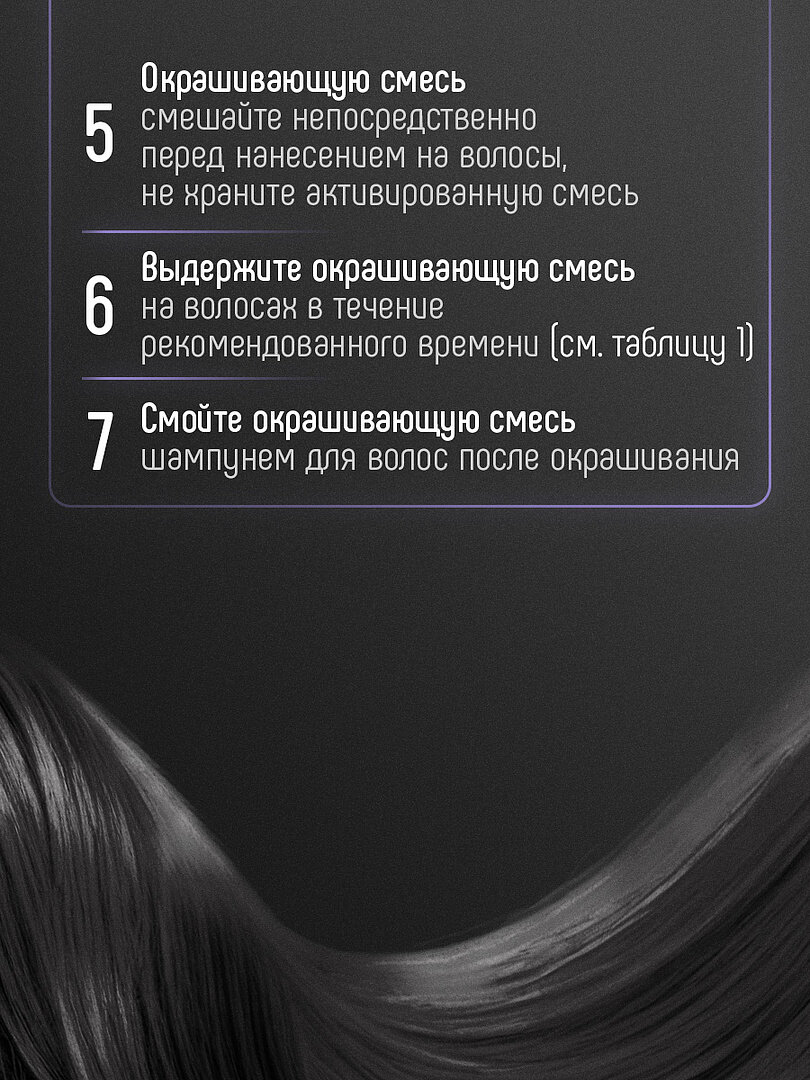 5
Окрашивающую смесь
смешайте непосредственно перед нанесением на волосы, не храните активированную смесь

6
Выдержите окрашивающую смесь
на волосах в течение рекомендованного времени (см. таблицу 1)

7
Смойте окрашивающую смесь
шампунем для волос после окрашивания